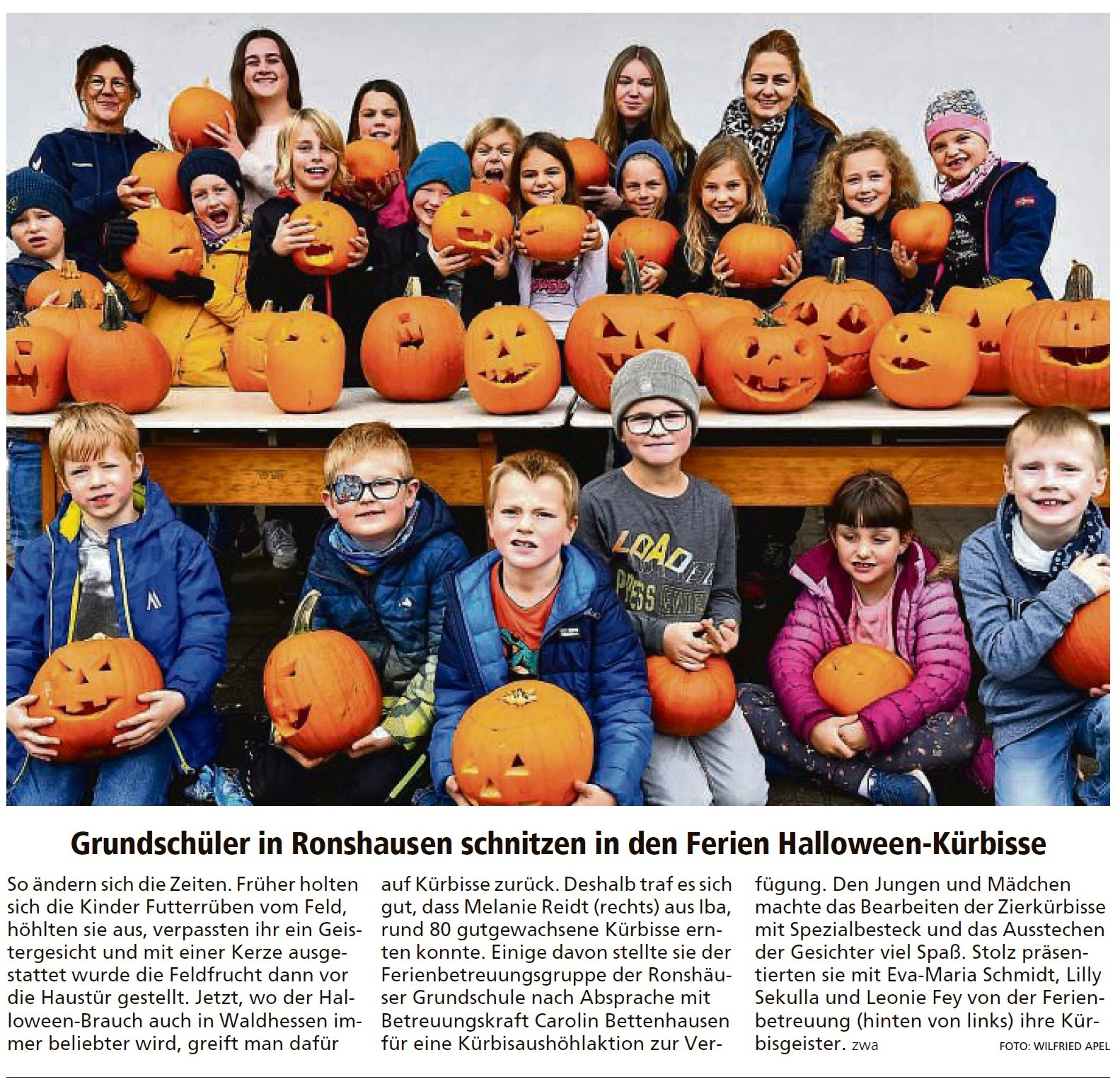 Grundschüler in Ronshausen schnitzen in den Ferien Halloween-Kürbisse

So ändern sich die Zeiten. Früher holten sich die Kinder Futterrüben vom Feld, höhlten sie aus, verpassten ihr ein Geistergesicht und mit einer Kerze ausgestattet wurde die Feldfrucht dann vor die Haustür gestellt. Jetzt, wo der Halloween-Brauch auch in Waldhessen immer beliebter wird, greift man dafür auf Kürbisse zurück. Deshalb traf es sich gut, dass Melanie Reidt (rechts) aus Iba, rund 80 gutgewachsene Kürbisse ernten konnte. Einige davon stellte sie der Ferienbetreuungsgruppe der Ronshäuser Grundschule nach Absprache mit Betreuungskraft Carolin Bettenhausen für eine Kürbisaushöhlaktion zur Verfügung. Den Jungen und Mädchen machte das Bearbeiten der Zierkürbisse mit Spezialbesteck und das Ausstechen der Gesichter viel Spaß. Stolz präsentierten sie mit Eva-Maria Schmidt, Lilly Sekulla und Leonie Fey von der Ferienbetreuung (hinten von links) ihre Kürbisgeister. zwa

FOTO: WILFRIED APEL